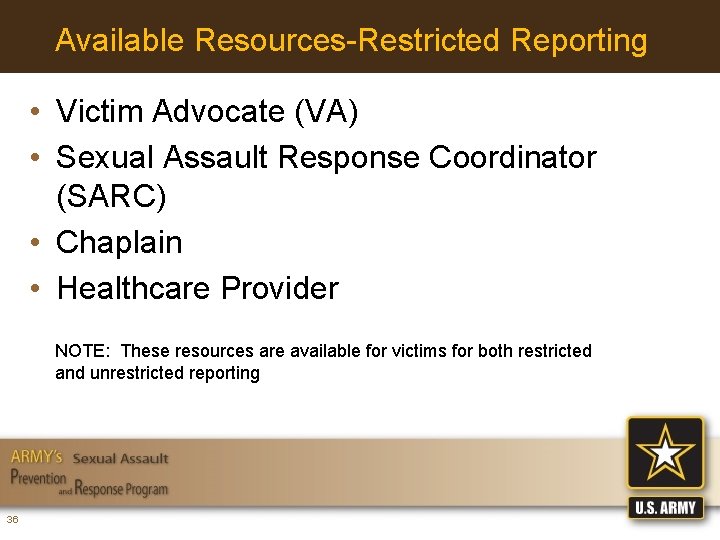 Available Resources-Restricted Reporting

• Victim Advocate (VA)
• Sexual Assault Response Coordinator (SARC)
• Chaplain
• Healthcare Provider

NOTE: These resources are available for victims for both restricted and unrestricted reporting

ARMY's Sexual Assault Prevention and Response Program

U.S. ARMY

36